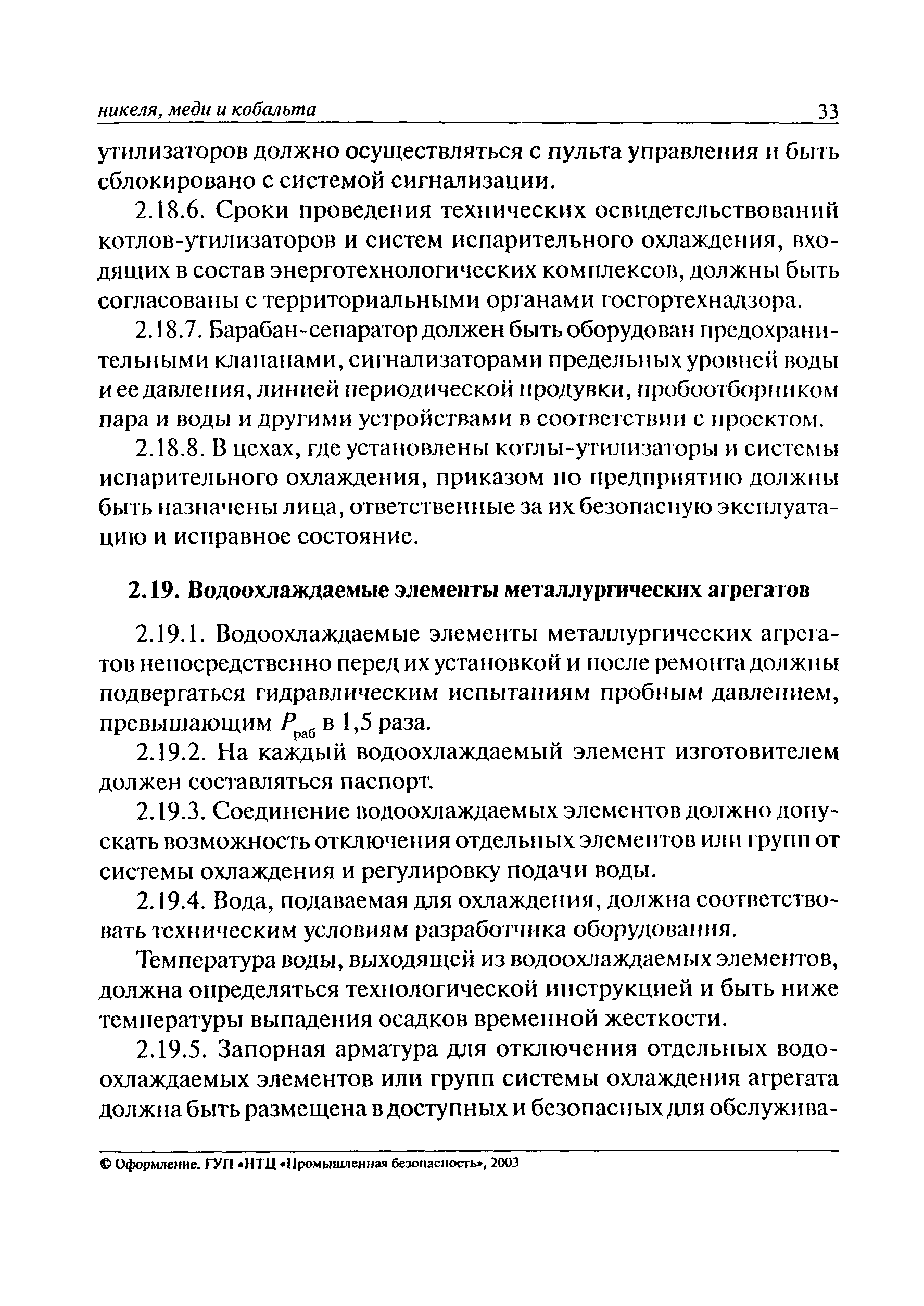 никеля, меди и кобальта 33

утилизаторов должно осуществляться с пульта управления и быть сблокировано с системой сигнализации.

2.18.6. Сроки проведения технических освидетельствований котлов-утилизаторов и систем испарительного охлаждения, входящих в состав энерготехнологических комплексов, должны быть согласованы с территориальными органами госгортехнадзора.

2.18.7. Барабан-сепаратор должен быть оборудован предохранительными клапанами, сигнализаторами предельных уровней воды и ее давления, линией периодической продувки, пробоотборником пара и воды и другими устройствами в соответствии с проектом.

2.18.8. В цехах, где установлены котлы-утилизаторы и системы испарительного охлаждения, приказом по предприятию должны быть назначены лица, ответственные за их безопасную эксплуатацию и исправное состояние.

2.19. Водоохлаждаемые элементы металлургических агрегатов

2.19.1. Водоохлаждаемые элементы металлургических агрегатов непосредственно перед их установкой и после ремонта должны подвергаться гидравлическим испытаниям пробным давлением, превышающим $P_{раб}$ в 1,5 раза.

2.19.2. На каждый водоохлаждаемый элемент изготовителем должен составляться паспорт.

2.19.3. Соединение водоохлаждаемых элементов должно допускать возможность отключения отдельных элементов или групп от системы охлаждения и регулировку подачи воды.

2.19.4. Вода, подаваемая для охлаждения, должна соответствовать техническим условиям разработчика оборудования.

Температура воды, выходящей из водоохлаждаемых элементов, должна определяться технологической инструкцией и быть ниже температуры выпадения осадков временной жесткости.

2.19.5. Запорная арматура для отключения отдельных водоохлаждаемых элементов или групп системы охлаждения агрегата должна быть размещена в доступных и безопасных для обслужива-

© Оформление. ГУП «НТЦ «Промышленная безопасность», 2003